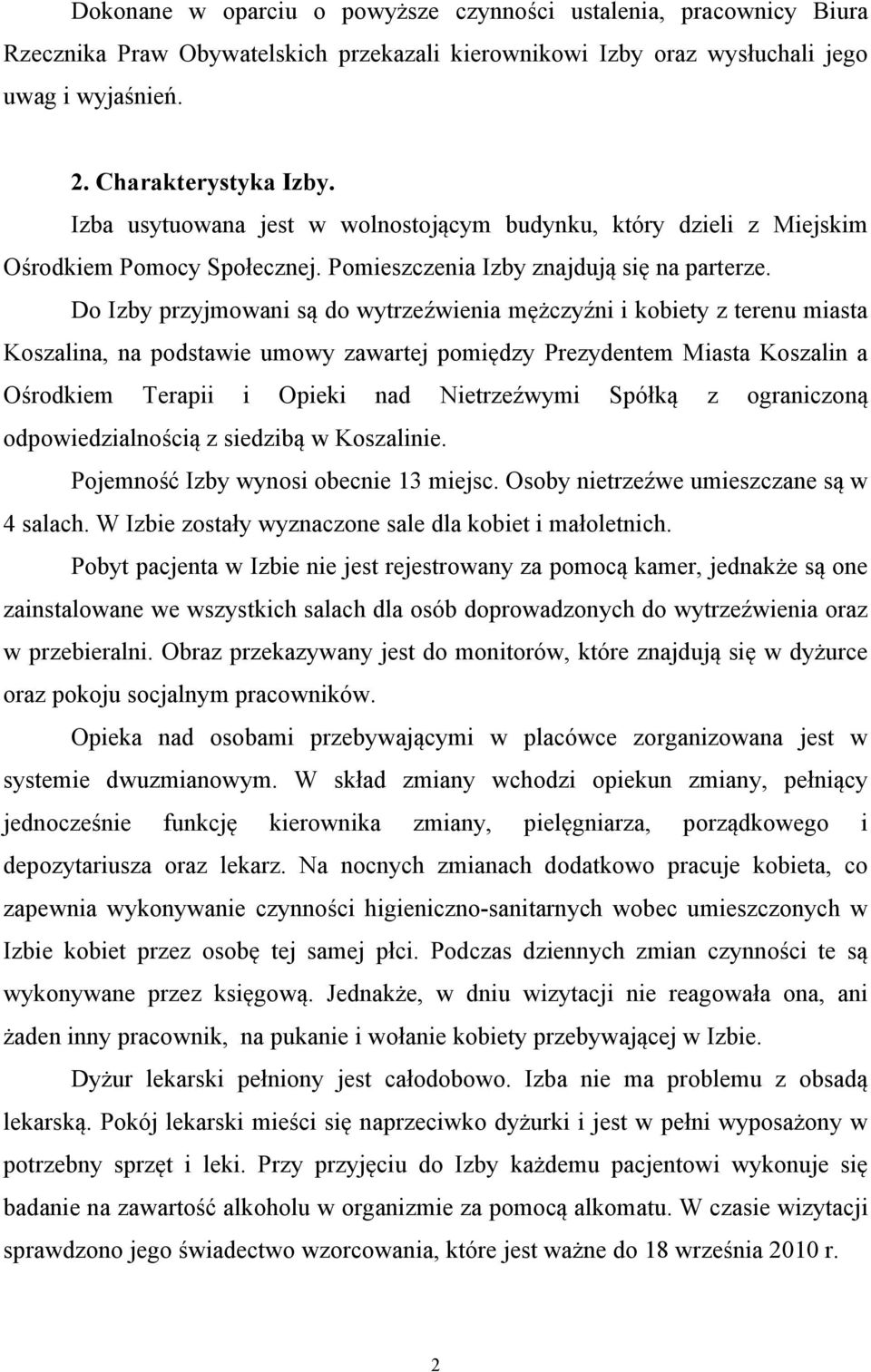 Dokonane w oparciu o powyższe czynności ustalenia, pracownicy Biura Rzecznika Praw Obywatelskich przekazali kierownikowi Izby oraz wysłuchali jego uwag i wyjaśnień.

2. Charakterystyka Izby.

Izba usytuowana jest w wolnostojącym budynku, który dzieli z Miejskim Ośrodkiem Pomocy Społecznej. Pomieszczenia Izby znajdują się na parterze.

Do Izby przyjmowani są do wytrzeźwienia mężczyźni i kobiety z terenu miasta Koszalina, na podstawie umowy zawartej pomiędzy Prezydentem Miasta Koszalin a Ośrodkiem Terapii i Opieki nad Nietrzeźwymi Spółką z ograniczoną odpowiedzialnością z siedzibą w Koszalinie.

Pojemność Izby wynosi obecnie 13 miejsc. Osoby nietrzeźwe umieszczane są w 4 salach. W Izbie zostały wyznaczone sale dla kobiet i małoletnich.

Pobyt pacjenta w Izbie nie jest rejestrowany za pomocą kamer, jednakże są one zainstalowane we wszystkich salach dla osób doprowadzonych do wytrzeźwienia oraz w przebieralni. Obraz przekazywany jest do monitorów, które znajdują się w dyżurce oraz pokoju socjalnym pracowników.

Opieka nad osobami przebywającymi w placówce zorganizowana jest w systemie dwuzmianowym. W skład zmiany wchodzi opiekun zmiany, pełniący jednocześnie funkcję kierownika zmiany, pielęgniarza, porządkowego i depozytariusza oraz lekarz. Na nocnych zmianach dodatkowo pracuje kobieta, co zapewnia wykonywanie czynności higieniczno-sanitarnych wobec umieszczonych w Izbie kobiet przez osobę tej samej płci. Podczas dziennych zmian czynności te są wykonywane przez księgową. Jednakże, w dniu wizytacji nie reagowała ona, ani żaden inny pracownik, na pukanie i wołanie kobiety przebywającej w Izbie.

Dyżur lekarski pełniony jest całodobowo. Izba nie ma problemu z obsadą lekarską. Pokój lekarski mieści się naprzeciwko dyżurki i jest w pełni wyposażony w potrzebny sprzęt i leki. Przy przyjęciu do Izby każdemu pacjentowi wykonuje się badanie na zawartość alkoholu w organizmie za pomocą alkomatu. W czasie wizytacji sprawdzono jego świadectwo wzorcowania, które jest ważne do 18 września 2010 r.

2